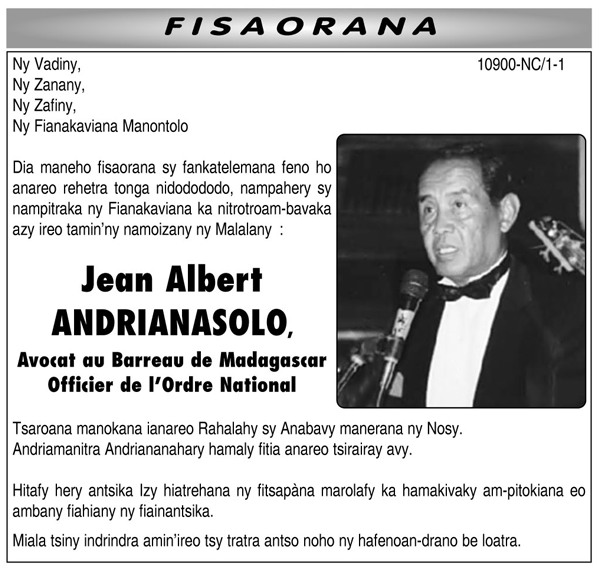 FISAORANA

Ny Vadiny,
Ny Zanany,
Ny Zafiny,
Ny Fianakaviana Manontolo

10900-NC/1-1

Dia maneho fisaorana sy fankatelemana feno ho anareo rehetra tonga nidodododo, nampahery sy nampitraka ny Fianakaviana ka nitrotroam-bavaka azy ireo tamin'ny namoizany ny Malalany :

Jean Albert ANDRIANASOLO,
Avocat au Barreau de Madagascar
Officier de l'Ordre National

Tsaroana manokana ianareo Rahalahy sy Anabavy manerana ny Nosy. Andriamanitra Andriananahary hamaly fitia anareo tsirairay avy.

Hitafy hery antsika Izy hiatrehana ny fitsapàna marolafy ka hamakivaky am-pitokiana eo ambany fiahiany ny fiainantsika.

Miala tsiny indrindra amin'ireo tsy tratra antso noho ny hafenoan-drano be loatra.